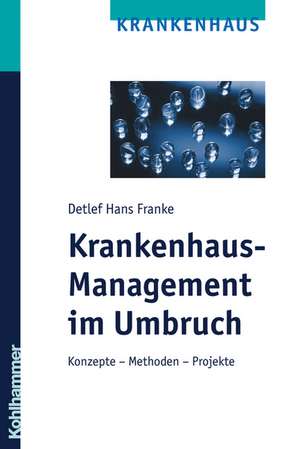 KRANKENHAUS

Detlef Hans Franke

Krankenhaus-Management im Umbruch

Konzepte – Methoden – Projekte

Kohlhammer